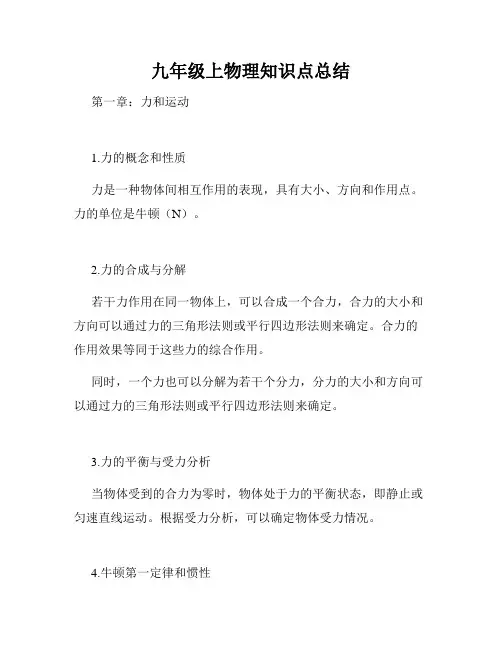 九年级上物理知识点总结

第一章：力和运动

1.力的概念和性质

力是一种物体间相互作用的表现，具有大小、方向和作用点。力的单位是牛顿（N）。

2.力的合成与分解

若干力作用在同一物体上，可以合成一个合力，合力的大小和方向可以通过力的三角形法则或平行四边形法则来确定。合力的作用效果等同于这些力的综合作用。

同时，一个力也可以分解为若干个分力，分力的大小和方向可以通过力的三角形法则或平行四边形法则来确定。

3.力的平衡与受力分析

当物体受到的合力为零时，物体处于力的平衡状态，即静止或匀速直线运动。根据受力分析，可以确定物体受力情况。

4.牛顿第一定律和惯性